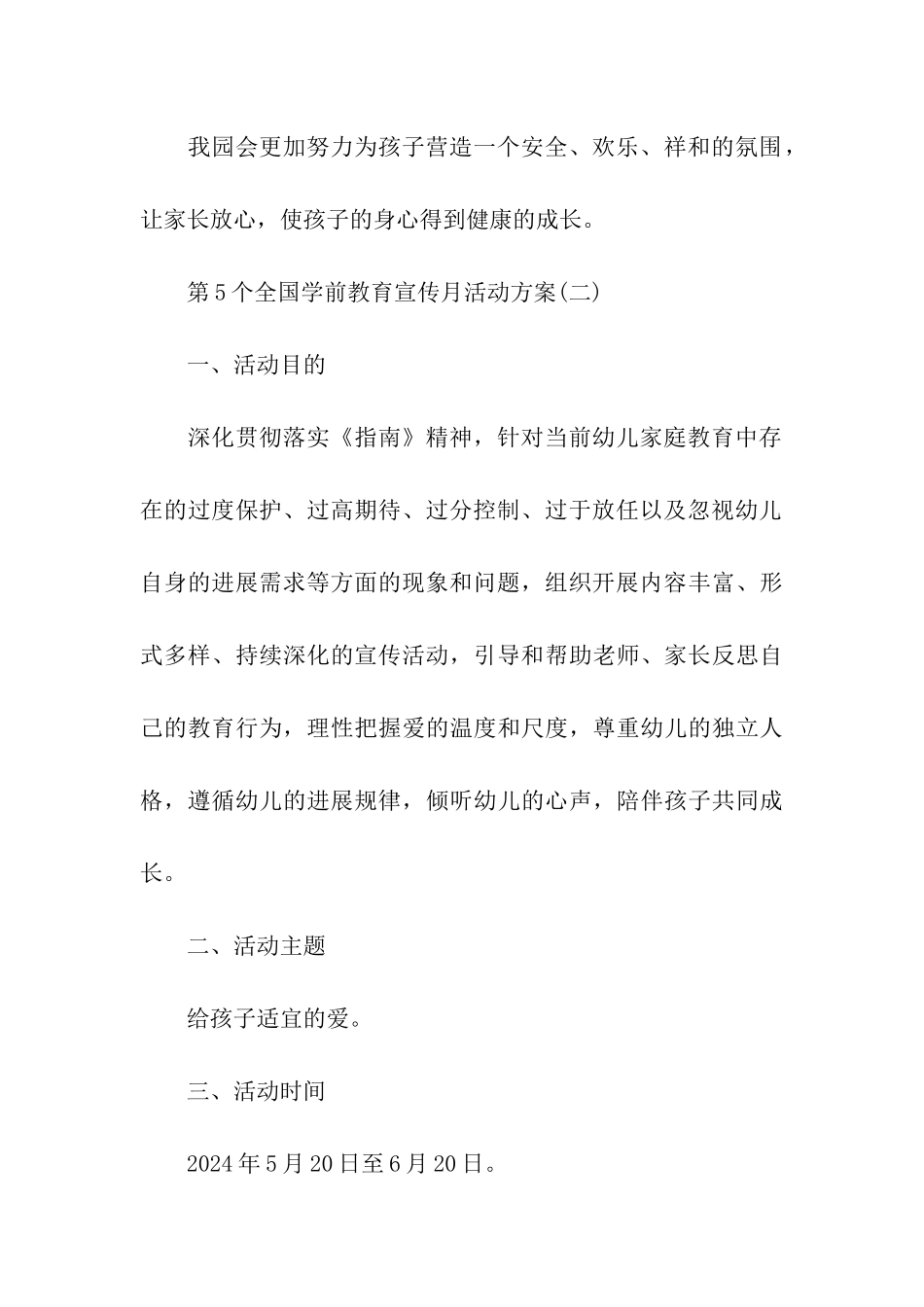 我园会更加努力为孩子营造一个安全、欢乐、祥和的氛围，让家长放心，使孩子的身心得到健康的成长。

第5个全国学前教育宣传月活动方案(二)

一、活动目的

深化贯彻落实《指南》精神，针对当前幼儿家庭教育中存在的过度保护、过高期待、过分控制、过于放任以及忽视幼儿自身的进展需求等方面的现象和问题，组织开展内容丰富、形式多样、持续深化的宣传活动，引导和帮助老师、家长反思自己的教育行为，理性把握爱的温度和尺度，尊重幼儿的独立人格，遵循幼儿的进展规律，倾听幼儿的心声，陪伴孩子共同成长。

二、活动主题

给孩子适宜的爱。

三、活动时间

2024年5月20日至6月20日。